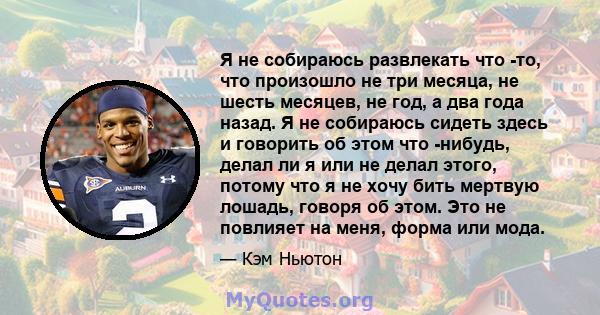 Я не собираюсь развлекать что -то, что произошло не три месяца, не шесть месяцев, не год, а два года назад. Я не собираюсь сидеть здесь и говорить об этом что -нибудь, делал ли я или не делал этого, потому что я не хочу бить мертвую лошадь, говоря об этом. Это не повлияет на меня, форма или мода.

— Кэм Ньютон

AUBURN

2

MyQuotes.org